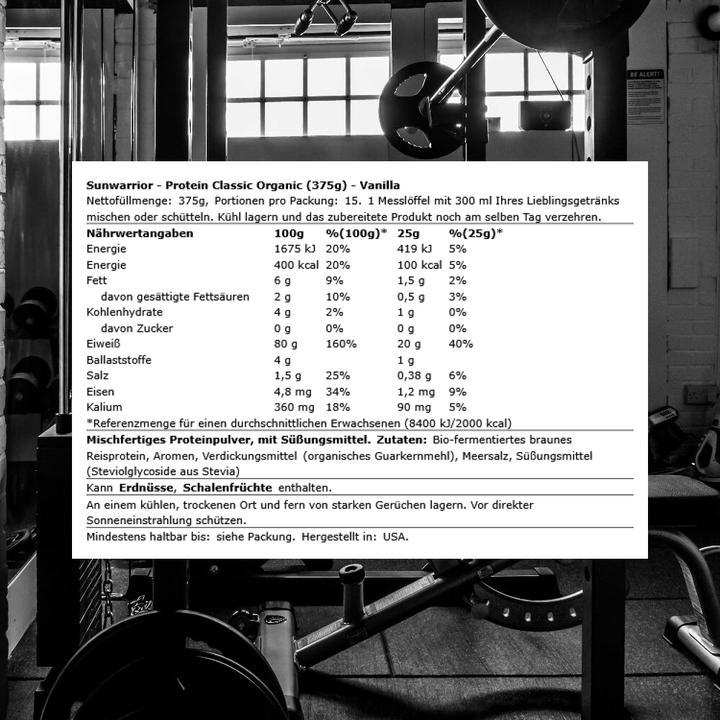 BE ALERT!

Sunwarrior - Protein Classic Organic (375g) - Vanilla

Nettofüllmenge: 375g, Portionen pro Packung: 15. 1 Messlöffel mit 300 ml Ihres Lieblingsgetränks mischen oder schütteln. Kühl lagern und das zubereitete Produkt noch am selben Tag verzehren.

| Nährwertangaben | 100g | %(100g)* | 25g | %(25g)* |
|---|---|---|---|---|
| Energie | 1675 kJ | 20% | 419 kJ | 5% |
| Energie | 400 kcal | 20% | 100 kcal | 5% |
| Fett | 6 g | 9% | 1,5 g | 2% |
| davon gesättigte Fettsäuren | 2 g | 10% | 0,5 g | 3% |
| Kohlenhydrate | 4 g | 2% | 1 g | 0% |
| davon Zucker | 0 g | 0% | 0 g | 0% |
| Eiweiß | 80 g | 160% | 20 g | 40% |
| Ballaststoffe | 4 g | | 1 g | |
| Salz | 1,5 g | 25% | 0,38 g | 6% |
| Eisen | 4,8 mg | 34% | 1,2 mg | 9% |
| Kalium | 360 mg | 18% | 90 mg | 5% |

*Referenzmenge für einen durchschnittlichen Erwachsenen (8400 kJ/2000 kcal)

Mischfertiges Proteinpulver, mit Süßungsmittel. Zutaten: Bio-fermentiertes braunes Reisprotein, Aromen, Verdickungsmittel (organisches Guarkernmehl), Meersalz, Süßungsmittel (Steviolglycoside aus Stevia)

Kann Erdnüsse, Schalenfrüchte enthalten.

An einem kühlen, trockenen Ort und fern von starken Gerüchen lagern. Vor direkter Sonneneinstrahlung schützen.

Mindestens haltbar bis: siehe Packung. Hergestellt in: USA.